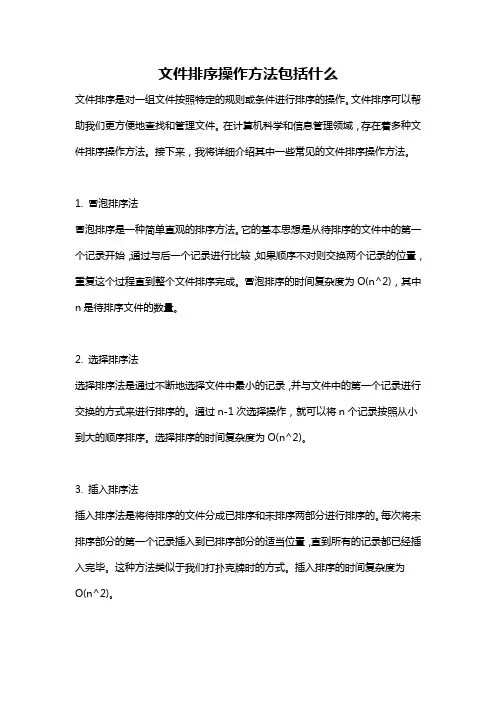 文件排序操作方法包括什么

文件排序是对一组文件按照特定的规则或条件进行排序的操作。文件排序可以帮助我们更方便地查找和管理文件。在计算机科学和信息管理领域，存在着多种文件排序操作方法。接下来，我将详细介绍其中一些常见的文件排序操作方法。

1. 冒泡排序法

冒泡排序是一种简单直观的排序方法。它的基本思想是从待排序的文件中的第一个记录开始，通过与后一个记录进行比较，如果顺序不对则交换两个记录的位置，重复这个过程直到整个文件排序完成。冒泡排序的时间复杂度为 O(n^2)，其中 n 是待排序文件的数量。

2. 选择排序法

选择排序法是通过不断地选择文件中最小的记录，并与文件中的第一个记录进行交换的方式来进行排序的。通过 n-1 次选择操作，就可以将 n 个记录按照从小到大的顺序排序。选择排序的时间复杂度为 O(n^2)。

3. 插入排序法

插入排序法是将待排序的文件分成已排序和未排序两部分进行排序的。每次将未排序部分的第一个记录插入到已排序部分的适当位置，直到所有的记录都已经插入完毕。这种方法类似于我们打扑克牌时的方式。插入排序的时间复杂度为 O(n^2)。